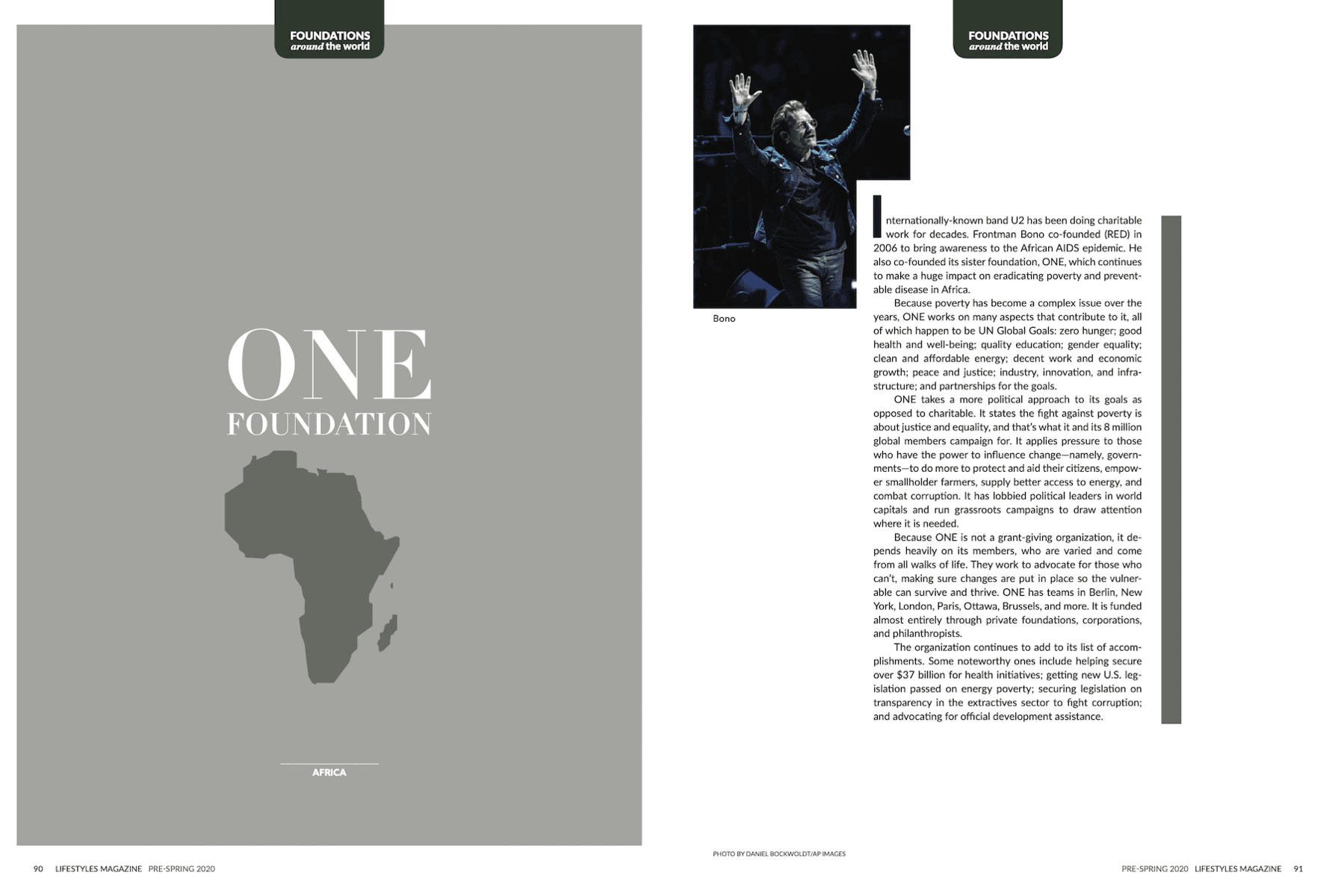 FOUNDATIONS
around the world

ONE
FOUNDATION

AFRICA

90 LIFESTYLES MAGAZINE PRE-SPRING 2020

FOUNDATIONS
around the world

Bono

Internationally-known band U2 has been doing charitable work for decades. Frontman Bono co-founded (RED) in 2006 to bring awareness to the African AIDS epidemic. He also co-founded its sister foundation, ONE, which continues to make a huge impact on eradicating poverty and preventable disease in Africa.

Because poverty has become a complex issue over the years, ONE works on many aspects that contribute to it, all of which happen to be UN Global Goals: zero hunger; good health and well-being; quality education; gender equality; clean and affordable energy; decent work and economic growth; peace and justice; industry, innovation, and infrastructure; and partnerships for the goals.

ONE takes a more political approach to its goals as opposed to charitable. It states the fight against poverty is about justice and equality, and that's what it and its 8 million global members campaign for. It applies pressure to those who have the power to influence change—namely, governments—to do more to protect and aid their citizens, empower smallholder farmers, supply better access to energy, and combat corruption. It has lobbied political leaders in world capitals and run grassroots campaigns to draw attention where it is needed.

Because ONE is not a grant-giving organization, it depends heavily on its members, who are varied and come from all walks of life. They work to advocate for those who can't, making sure changes are put in place so the vulnerable can survive and thrive. ONE has teams in Berlin, New York, London, Paris, Ottawa, Brussels, and more. It is funded almost entirely through private foundations, corporations, and philanthropists.

The organization continues to add to its list of accomplishments. Some noteworthy ones include helping secure over $37 billion for health initiatives; getting new U.S. legislation passed on energy poverty; securing legislation on transparency in the extractives sector to fight corruption; and advocating for official development assistance.

PHOTO BY DANIEL BOCKWOLDT/AP IMAGES

PRE-SPRING 2020 LIFESTYLES MAGAZINE 91